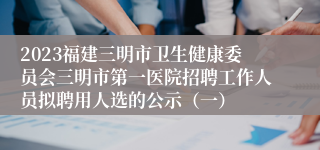 2023福建三明市卫生健康委员会三明市第一医院招聘工作人员拟聘用人选的公示（一）